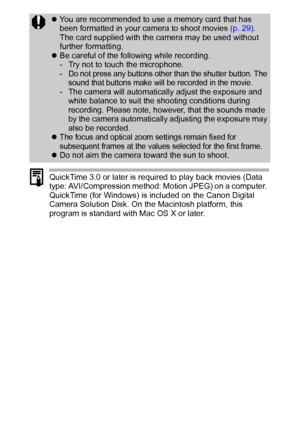 ● You are recommended to use a memory card that has been formatted in your camera to shoot movies (p. 29). The card supplied with the camera may be used without further formatting.
● Be careful of the following while recording.
- Try not to touch the microphone.
- Do not press any buttons other than the shutter button. The sound that buttons make will be recorded in the movie.
- The camera will automatically adjust the exposure and white balance to suit the shooting conditions during recording. Please note, however, that the sounds made by the camera automatically adjusting the exposure may also be recorded.
● The focus and optical zoom settings remain fixed for subsequent frames at the values selected for the first frame.
● Do not aim the camera toward the sun to shoot.

QuickTime 3.0 or later is required to play back movies (Data type: AVI/Compression method: Motion JPEG) on a computer. QuickTime (for Windows) is included on the Canon Digital Camera Solution Disk. On the Macintosh platform, this program is standard with Mac OS X or later.